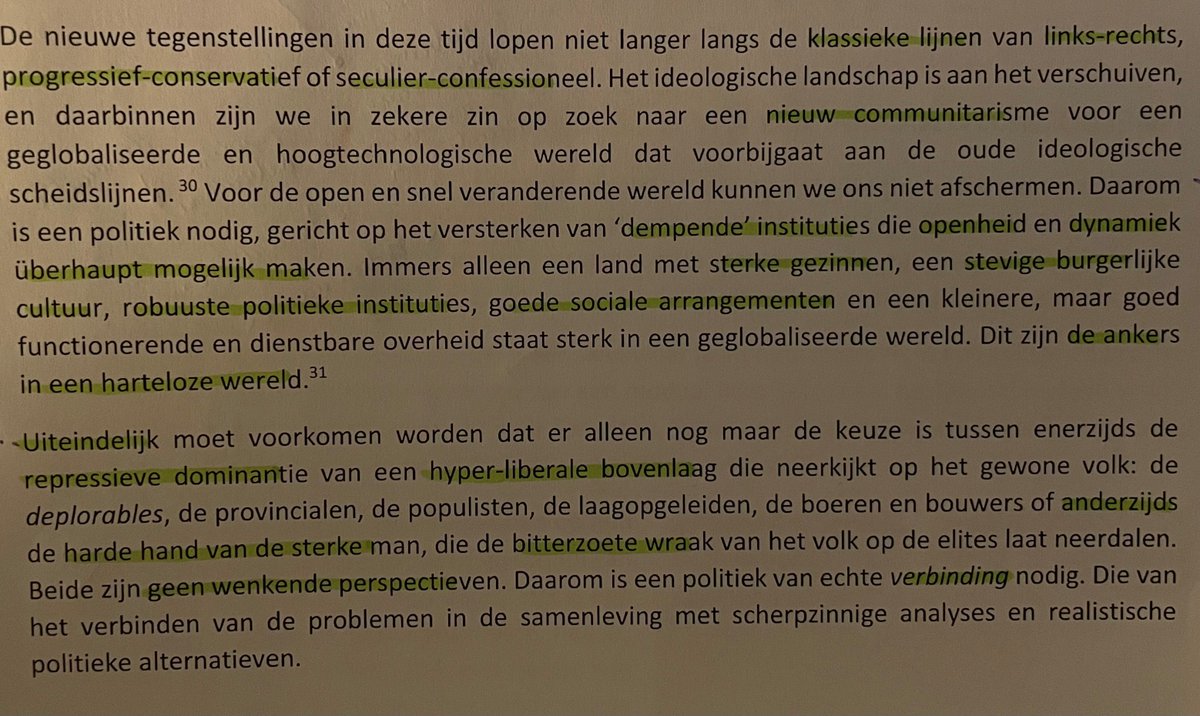 De nieuwe tegenstellingen in deze tijd lopen niet langer langs de klassieke lijnen van links-rechts, progressief-conservatief of seculier-confessioneel. Het ideologische landschap is aan het verschuiven, en daarbinnen zijn we in zekere zin op zoek naar een nieuw communitarisme voor een geglobaliseerde en hoogtechnologische wereld dat voorbijgaat aan de oude ideologische scheidslijnen.$^{30}$ Voor de open en snel veranderende wereld kunnen we ons niet afschermen. Daarom is een politiek nodig, gericht op het versterken van 'dempende' instituties die openheid en dynamiek überhaupt mogelijk maken. Immers alleen een land met sterke gezinnen, een stevige burgerlijke cultuur, robuuste politieke instituties, goede sociale arrangementen en een kleinere, maar goed functionerende en dienstbare overheid staat sterk in een geglobaliseerde wereld. Dit zijn de ankers in een harteloze wereld.$^{31}$

Uiteindelijk moet voorkomen worden dat er alleen nog maar de keuze is tussen enerzijds de repressieve dominantie van een hyper-liberale bovenlaag die neerkijkt op het gewone volk: de deplorables, de provincialen, de populisten, de laagopgeleiden, de boeren en bouwers of anderzijds de harde hand van de sterke man, die de bitterzoete wraak van het volk op de elites laat neerdalen. Beide zijn geen wenkende perspectieven. Daarom is een politiek van echte verbinding nodig. Die van het verbinden van de problemen in de samenleving met scherpzinnige analyses en realistische politieke alternatieven.